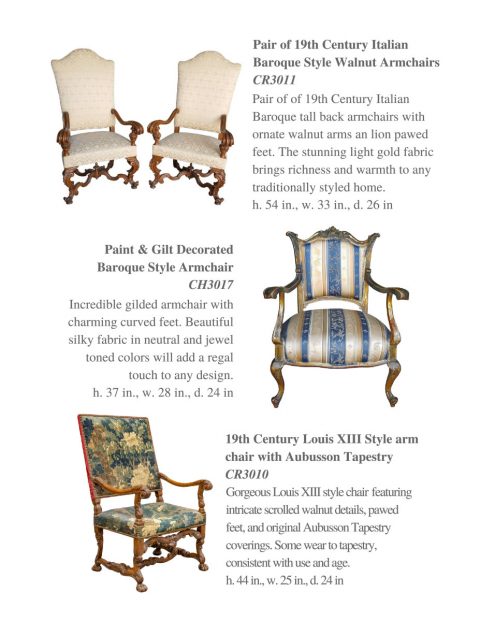 Pair of 19th Century Italian Baroque Style Walnut Armchairs
CR3011
Pair of of 19th Century Italian Baroque tall back armchairs with ornate walnut arms an lion pawed feet. The stunning light gold fabric brings richness and warmth to any traditionally styled home.
h. 54 in., w. 33 in., d. 26 in

Paint & Gilt Decorated Baroque Style Armchair
CH3017
Incredible gilded armchair with charming curved feet. Beautiful silky fabric in neutral and jewel toned colors will add a regal touch to any design.
h. 37 in., w. 28 in., d. 24 in

19th Century Louis XIII Style arm chair with Aubusson Tapestry
CR3010
Gorgeous Louis XIII style chair featuring intricate scrolled walnut details, pawed feet, and original Aubusson Tapestry coverings. Some wear to tapestry, consistent with use and age.
h. 44 in., w. 25 in., d. 24 in